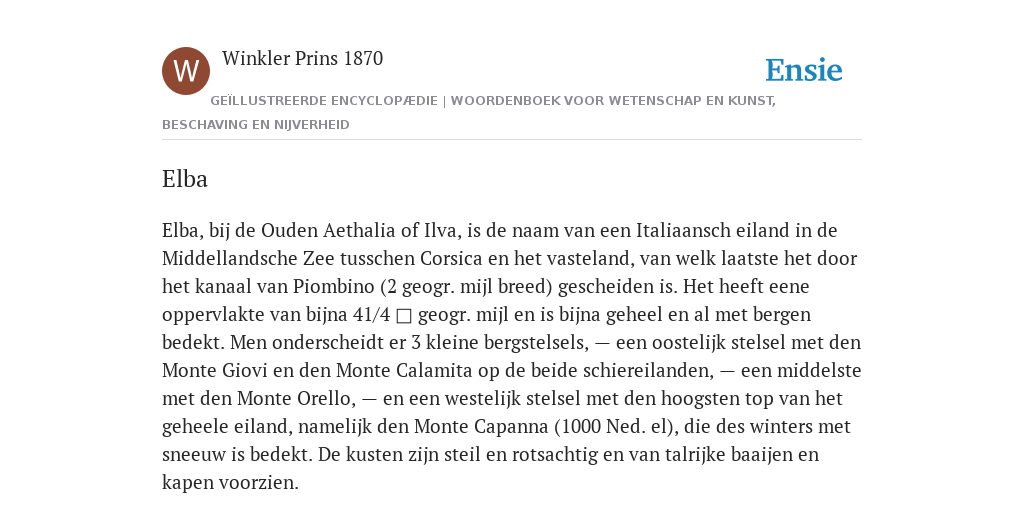 W

Winkler Prins 1870

Ensie

GEÏLLUSTREERDE ENCYCLOPÆDIE | WOORDENBOEK VOOR WETENSCHAP EN KUNST, BESCHAVING EN NIJVERHEID

Elba

Elba, bij de Ouden Aethalia of Ilva, is de naam van een Italiaansch eiland in de Middellandsche Zee tusschen Corsica en het vasteland, van welk laatste het door het kanaal van Piombino (2 geogr. mijl breed) gescheiden is. Het heeft eene oppervlakte van bijna 41/4 □ geogr. mijl en is bijna geheel en al met bergen bedekt. Men onderscheidt er 3 kleine bergstelsels, — een oostelijk stelsel met den Monte Giovi en den Monte Calamita op de beide schiereilanden, — een middelste met den Monte Orello, — en een westelijk stelsel met den hoogsten top van het geheele eiland, namelijk den Monte Capanna (1000 Ned. el), die des winters met sneeuw is bedekt. De kusten zijn steil en rotsachtig en van talrijke baaijen en kapen voorzien.